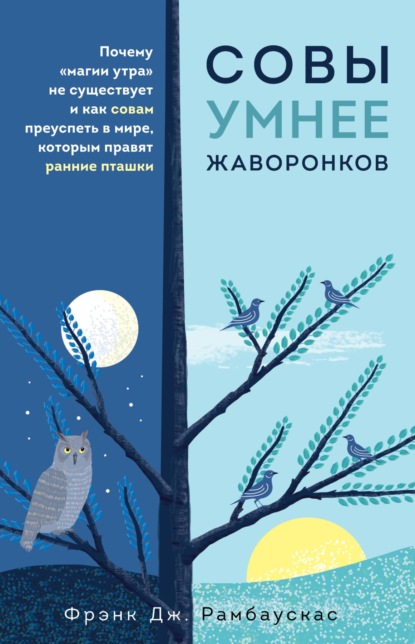 Почему «магии утра» не существует и как совам преуспеть в мире, которым правят ранние пташки

СОВЫ
УМНЕЕ
ЖАВОРОНКОВ

Фрэнк Дж. Рамбаускас